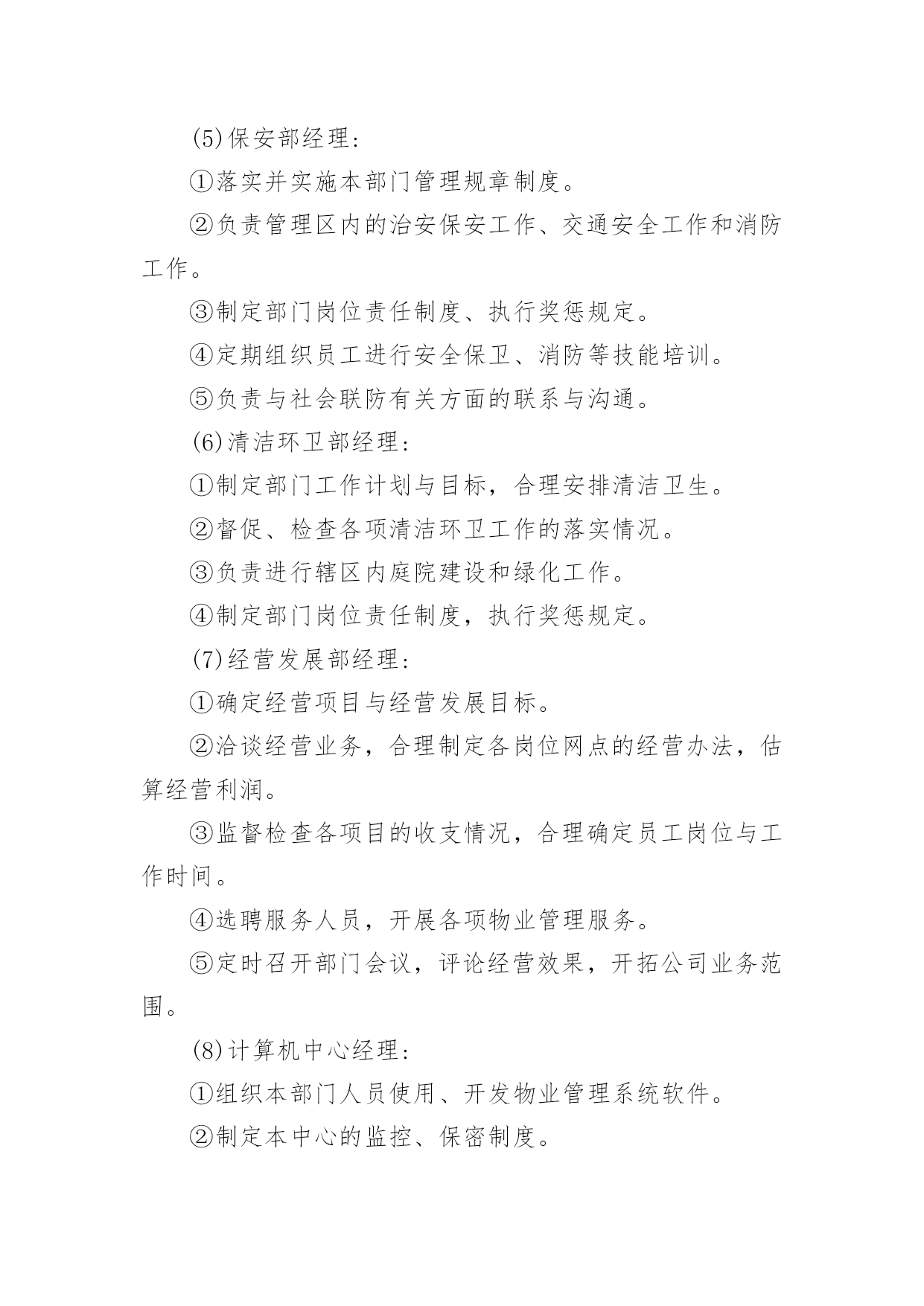 (5)保安部经理：

①落实并实施本部门管理规章制度。

②负责管理区内的治安保安工作、交通安全工作和消防工作。

③制定部门岗位责任制度、执行奖惩规定。

④定期组织员工进行安全保卫、消防等技能培训。

⑤负责与社会联防有关方面的联系与沟通。

(6)清洁环卫部经理：

①制定部门工作计划与目标，合理安排清洁卫生。

②督促、检查各项清洁环卫工作的落实情况。

③负责进行辖区内庭院建设和绿化工作。

④制定部门岗位责任制度，执行奖惩规定。

(7)经营发展部经理：

①确定经营项目与经营发展目标。

②洽谈经营业务，合理制定各岗位网点的经营办法，估算经营利润。

③监督检查各项目的收支情况，合理确定员工岗位与工作时间。

④选聘服务人员，开展各项物业管理服务。

⑤定时召开部门会议，评论经营效果，开拓公司业务范围。

(8)计算机中心经理：

①组织本部门人员使用、开发物业管理系统软件。

②制定本中心的监控、保密制度。